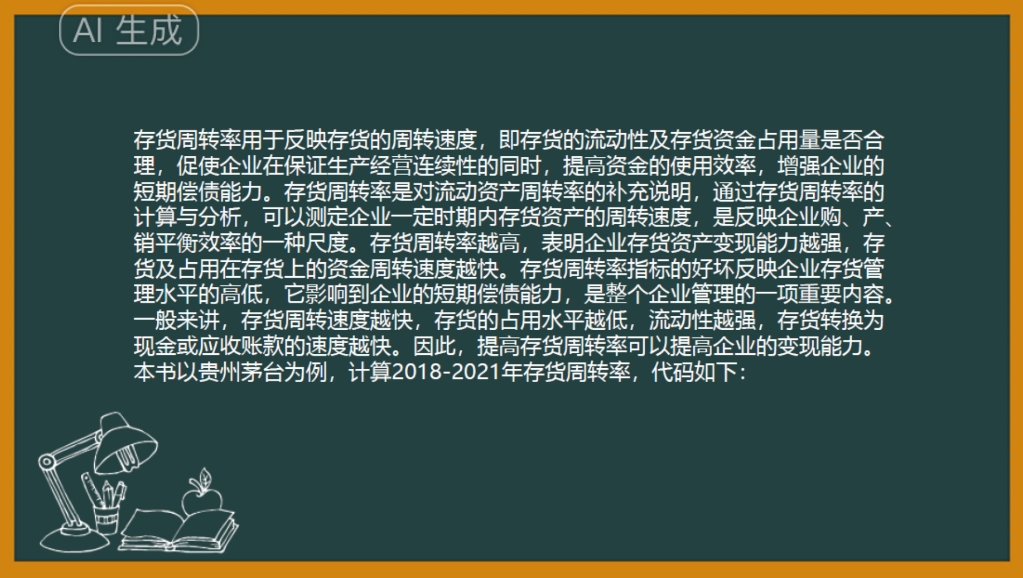 AI 生成

存货周转率用于反映存货的周转速度，即存货的流动性及存货资金占用量是否合理，促使企业在保证生产经营连续性的同时，提高资金的使用效率，增强企业的短期偿债能力。存货周转率是对流动资产周转率的补充说明，通过存货周转率的计算与分析，可以测定企业一定时期内存货资产的周转速度，是反映企业购、产、销平衡效率的一种尺度。存货周转率越高，表明企业存货资产变现能力越强，存货及占用在存货上的资金周转速度越快。存货周转率指标的好坏反映企业存货管理水平的高低，它影响到企业的短期偿债能力，是整个企业管理的一项重要内容。一般来讲，存货周转速度越快，存货的占用水平越低，流动性越强，存货转换为现金或应收账款的速度越快。因此，提高存货周转率可以提高企业的变现能力。本书以贵州茅台为例，计算2018-2021年存货周转率，代码如下：